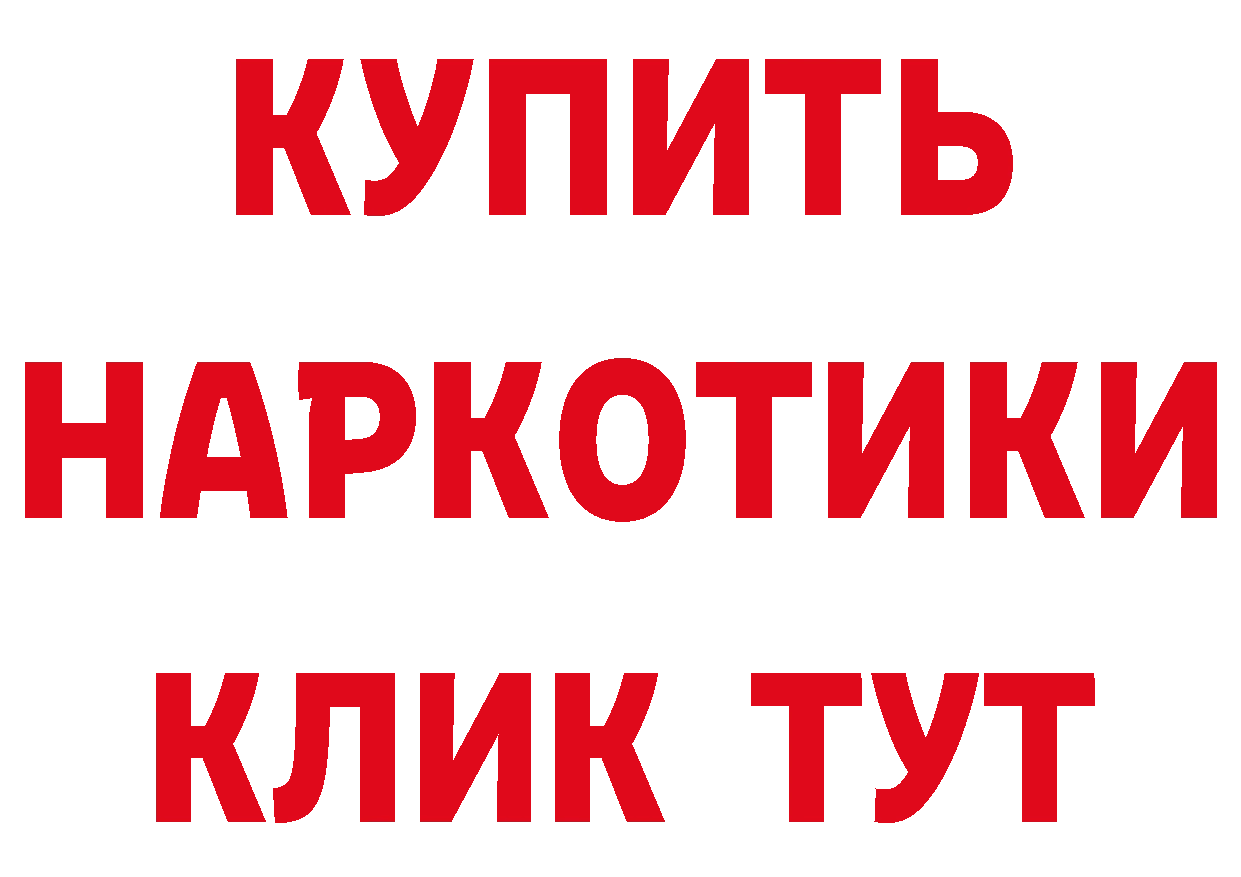 КУПИТЬ НАРКОТИКИ КЛИК ТУТ